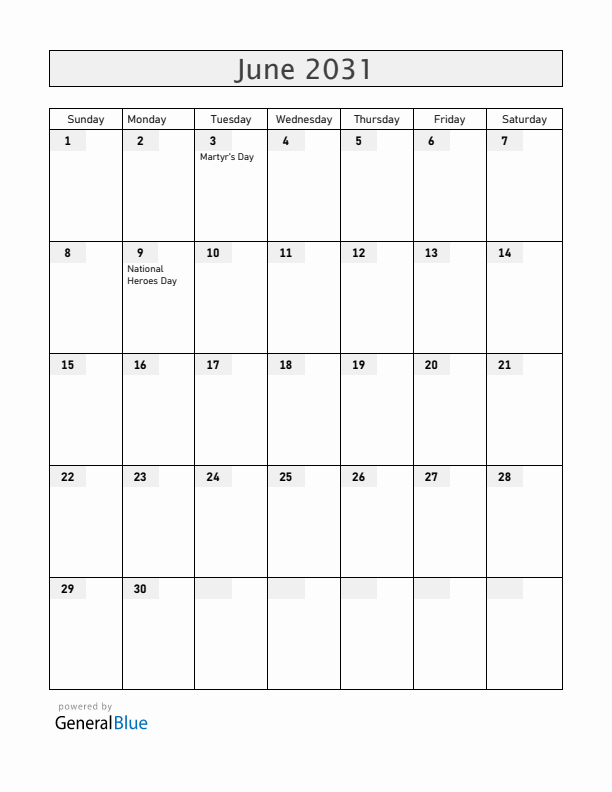 June 2031

| Sunday | Monday | Tuesday | Wednesday | Thursday | Friday | Saturday |
|---|---|---|---|---|---|---|
| 1 | 2 | 3 Martyr's Day | 4 | 5 | 6 | 7 |
| 8 | 9 National Heroes Day | 10 | 11 | 12 | 13 | 14 |
| 15 | 16 | 17 | 18 | 19 | 20 | 21 |
| 22 | 23 | 24 | 25 | 26 | 27 | 28 |
| 29 | 30 | | | | | |

powered by
GeneralBlue